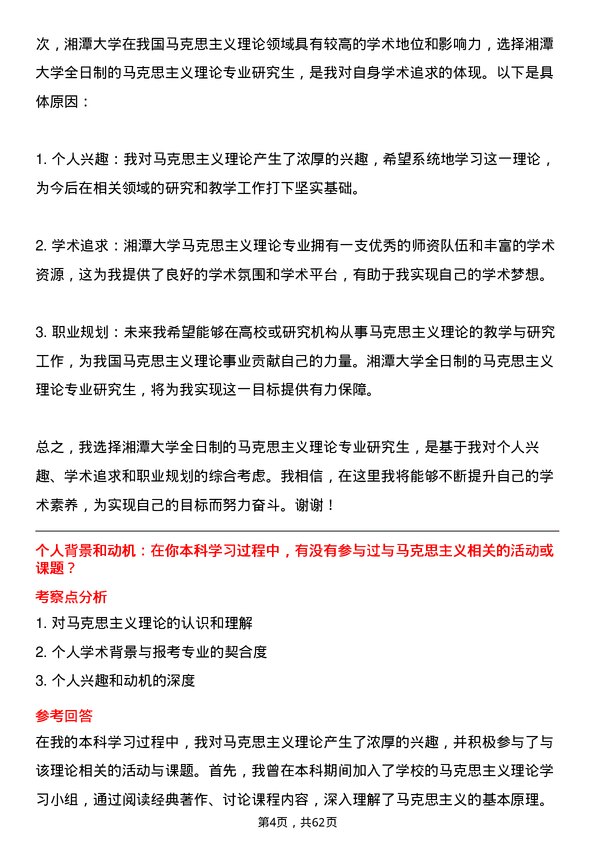 次，湘潭大学在我国马克思主义理论领域具有较高的学术地位和影响力，选择湘潭大学全日制的马克思主义理论专业研究生，是我对自身学术追求的体现。以下是具体原因：

1. 个人兴趣：我对马克思主义理论产生了浓厚的兴趣，希望系统地学习这一理论，为今后在相关领域的研究和教学工作打下坚实基础。

2. 学术追求：湘潭大学马克思主义理论专业拥有一支优秀的师资队伍和丰富的学术资源，这为我提供了良好的学术氛围和学术平台，有助于我实现自己的学术梦想。

3. 职业规划：未来我希望能够在高校或研究机构从事马克思主义理论的教学与研究工作，为我国马克思主义理论事业贡献自己的力量。湘潭大学全日制的马克思主义理论专业研究生，将为我实现这一目标提供有力保障。

总之，我选择湘潭大学全日制的马克思主义理论专业研究生，是基于我对个人兴趣、学术追求和职业规划的综合考虑。我相信，在这里我将能够不断提升自己的学术素养，为实现自己的目标而努力奋斗。谢谢！

个人背景和动机：在你本科学习过程中，有没有参与过与马克思主义相关的活动或课题？

考察点分析

1. 对马克思主义理论的认识和理解

2. 个人学术背景与报考专业的契合度

3. 个人兴趣和动机的深度

参考回答

在我的本科学习过程中，我对马克思主义理论产生了浓厚的兴趣，并积极参与了与该理论相关的活动与课题。首先，我曾在本科期间加入了学校的马克思主义理论学习小组，通过阅读经典著作、讨论课程内容，深入理解了马克思主义的基本原理。

第4页，共62页